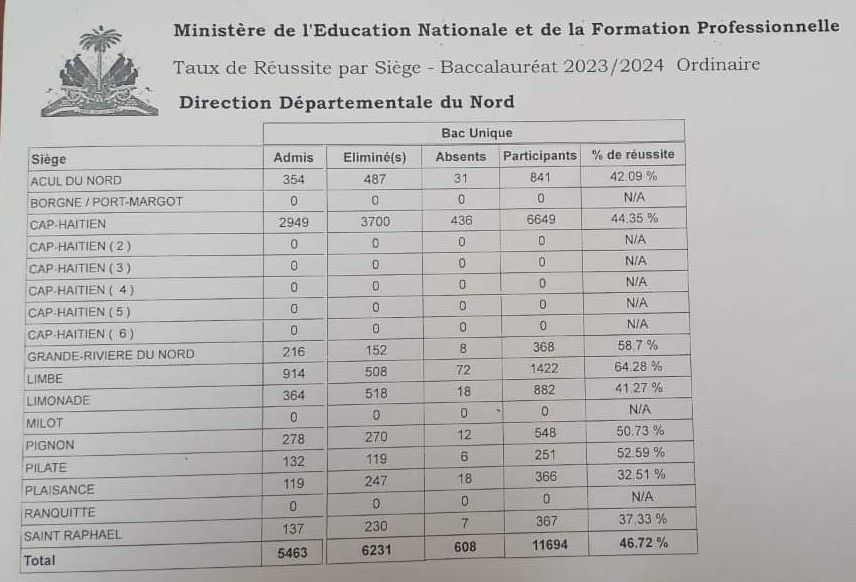 Ministère de l'Education Nationale et de la Formation Professionnelle

Taux de Réussite par Siège - Baccalauréat 2023/2024 Ordinaire

Direction Départementale du Nord

| | Bac Unique | | | | |
|---|---|---|---|---|---|
| Siège | Admis | Eliminé(s) | Absents | Participants | % de réussite |
| ACUL DU NORD | 354 | 487 | 31 | 841 | 42.09 % |
| BORGNE / PORT-MARGOT | 0 | 0 | 0 | 0 | N/A |
| CAP-HAITIEN | 2949 | 3700 | 436 | 6649 | 44.35 % |
| CAP-HAITIEN ( 2 ) | 0 | 0 | 0 | 0 | N/A |
| CAP-HAITIEN ( 3 ) | 0 | 0 | 0 | 0 | N/A |
| CAP-HAITIEN ( 4 ) | 0 | 0 | 0 | 0 | N/A |
| CAP-HAITIEN ( 5 ) | 0 | 0 | 0 | 0 | N/A |
| CAP-HAITIEN ( 6 ) | 0 | 0 | 0 | 0 | N/A |
| GRANDE-RIVIERE DU NORD | 216 | 152 | 8 | 368 | 58.7 % |
| LIMBE | 914 | 508 | 72 | 1422 | 64.28 % |
| LIMONADE | 364 | 518 | 18 | 882 | 41.27 % |
| MILOT | 0 | 0 | 0 | 0 | N/A |
| PIGNON | 278 | 270 | 12 | 548 | 50.73 % |
| PILATE | 132 | 119 | 6 | 251 | 52.59 % |
| PLAISANCE | 119 | 247 | 18 | 366 | 32.51 % |
| RANQUITTE | 0 | 0 | 0 | 0 | N/A |
| SAINT RAPHAEL | 137 | 230 | 7 | 367 | 37.33 % |
| Total | 5463 | 6231 | 608 | 11694 | 46.72 % |